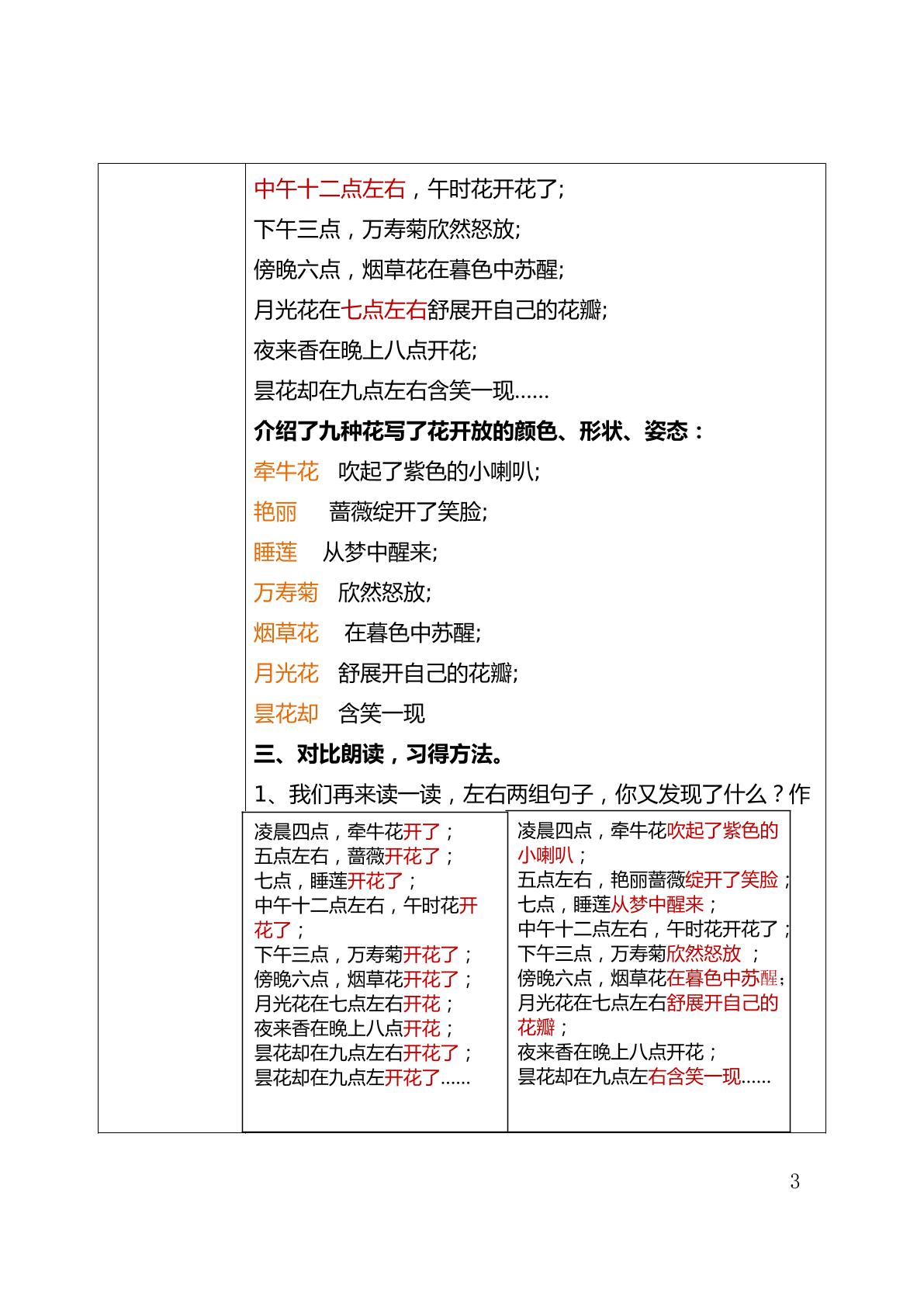 中午十二点左右，午时花开花了;

下午三点，万寿菊欣然怒放;

傍晚六点，烟草花在暮色中苏醒;

月光花在七点左右舒展开自己的花瓣;

夜来香在晚上八点开花;

昙花却在九点左右含笑一现……

介绍了九种花写了花开放的颜色、形状、姿态：

牵牛花 吹起了紫色的小喇叭;

艳丽 蔷薇绽开了笑脸;

睡莲 从梦中醒来;

万寿菊 欣然怒放;

烟草花 在暮色中苏醒;

月光花 舒展开自己的花瓣;

昙花却 含笑一现

三、对比朗读，习得方法。

1、我们再来读一读，左右两组句子，你又发现了什么？作

凌晨四点，牵牛花开了；
五点左右，蔷薇开花了；
七点，睡莲开花了；
中午十二点左右，午时花开花了；
下午三点，万寿菊开花了；
傍晚六点，烟草花开花了；
月光花在七点左右开花；
夜来香在晚上八点开花；
昙花却在九点左右开花了；
昙花却在九点左开花了……

凌晨四点，牵牛花吹起了紫色的小喇叭；
五点左右，艳丽蔷薇绽开了笑脸；
七点，睡莲从梦中醒来；
中午十二点左右，午时花开花了；
下午三点，万寿菊欣然怒放；
傍晚六点，烟草花在暮色中苏醒；
月光花在七点左右舒展开自己的花瓣；
夜来香在晚上八点开花；
昙花却在九点左右含笑一现……

3